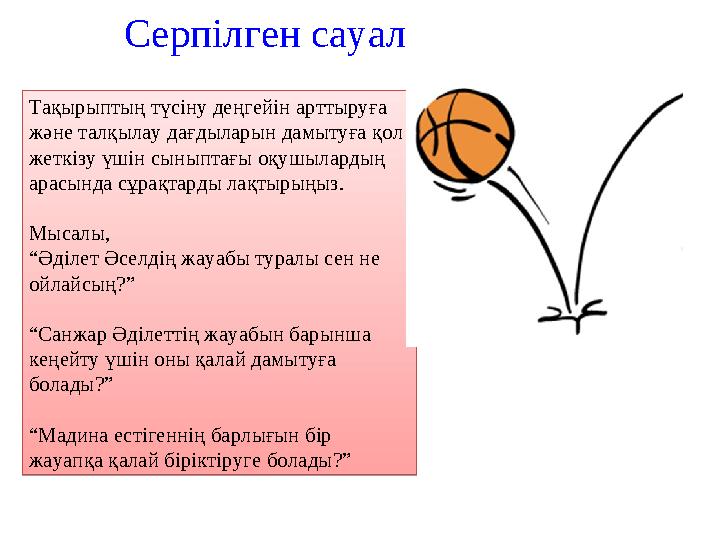 Серпілген сауал

Тақырыптың түсіну деңгейін арттыруға және талқылау дағдыларын дамытуға қол жеткізу үшін сыныптағы оқушылардың арасында сұрақтарды лақтырыңыз.

Мысалы,
“Әділет Әселдің жауабы туралы сен не ойлайсың?”

“Санжар Әділеттің жауабын барынша кеңейту үшін оны қалай дамытуға болады?”

“Мадина естігеннің барлығын бір жауапқа қалай біріктіруге болады?”